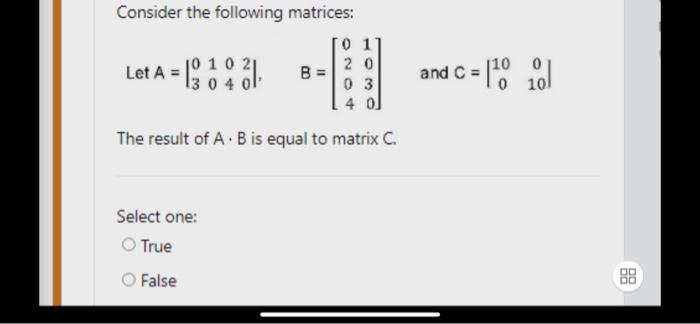 Consider the following matrices:

Let $A = \begin{bmatrix} 0 & 1 & 0 & 2 \\ 3 & 0 & 4 & 0 \end{bmatrix}$, $B = \begin{bmatrix} 0 & 1 \\ 2 & 0 \\ 0 & 3 \\ 4 & 0 \end{bmatrix}$ and $C = \begin{bmatrix} 10 & 0 \\ 0 & 10 \end{bmatrix}$

The result of $A \cdot B$ is equal to matrix C.

Select one:

True

False